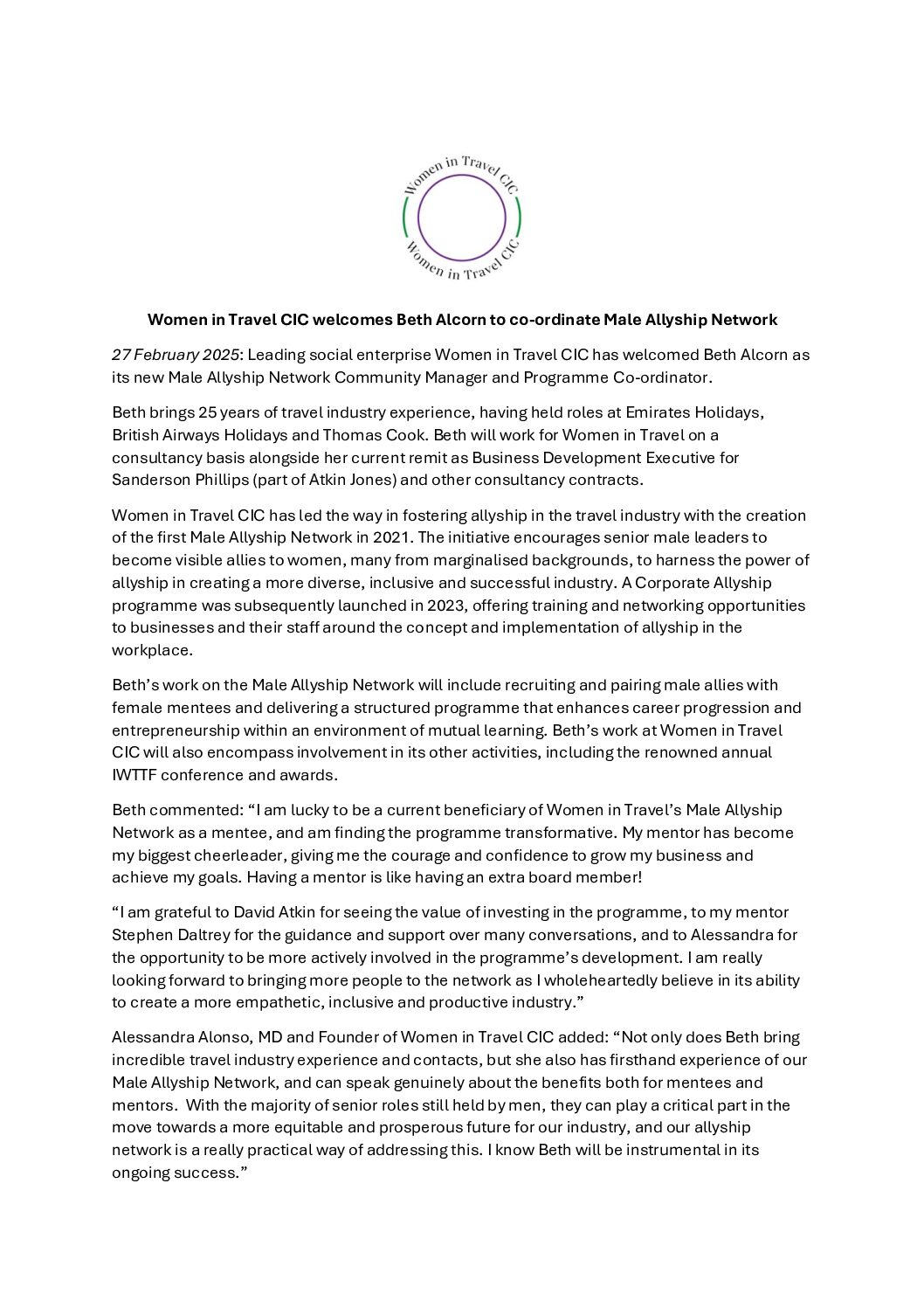 Women in Travel CIC
Women in Travel CIC

Women in Travel CIC welcomes Beth Alcorn to co-ordinate Male Allyship Network

27 February 2025: Leading social enterprise Women in Travel CIC has welcomed Beth Alcorn as its new Male Allyship Network Community Manager and Programme Co-ordinator.

Beth brings 25 years of travel industry experience, having held roles at Emirates Holidays, British Airways Holidays and Thomas Cook. Beth will work for Women in Travel on a consultancy basis alongside her current remit as Business Development Executive for Sanderson Phillips (part of Atkin Jones) and other consultancy contracts.

Women in Travel CIC has led the way in fostering allyship in the travel industry with the creation of the first Male Allyship Network in 2021. The initiative encourages senior male leaders to become visible allies to women, many from marginalised backgrounds, to harness the power of allyship in creating a more diverse, inclusive and successful industry. A Corporate Allyship programme was subsequently launched in 2023, offering training and networking opportunities to businesses and their staff around the concept and implementation of allyship in the workplace.

Beth's work on the Male Allyship Network will include recruiting and pairing male allies with female mentees and delivering a structured programme that enhances career progression and entrepreneurship within an environment of mutual learning. Beth's work at Women in Travel CIC will also encompass involvement in its other activities, including the renowned annual IWTTF conference and awards.

Beth commented: "I am lucky to be a current beneficiary of Women in Travel's Male Allyship Network as a mentee, and am finding the programme transformative. My mentor has become my biggest cheerleader, giving me the courage and confidence to grow my business and achieve my goals. Having a mentor is like having an extra board member!

"I am grateful to David Atkin for seeing the value of investing in the programme, to my mentor Stephen Daltrey for the guidance and support over many conversations, and to Alessandra for the opportunity to be more actively involved in the programme's development. I am really looking forward to bringing more people to the network as I wholeheartedly believe in its ability to create a more empathetic, inclusive and productive industry."

Alessandra Alonso, MD and Founder of Women in Travel CIC added: "Not only does Beth bring incredible travel industry experience and contacts, but she also has firsthand experience of our Male Allyship Network, and can speak genuinely about the benefits both for mentees and mentors. With the majority of senior roles still held by men, they can play a critical part in the move towards a more equitable and prosperous future for our industry, and our allyship network is a really practical way of addressing this. I know Beth will be instrumental in its ongoing success."